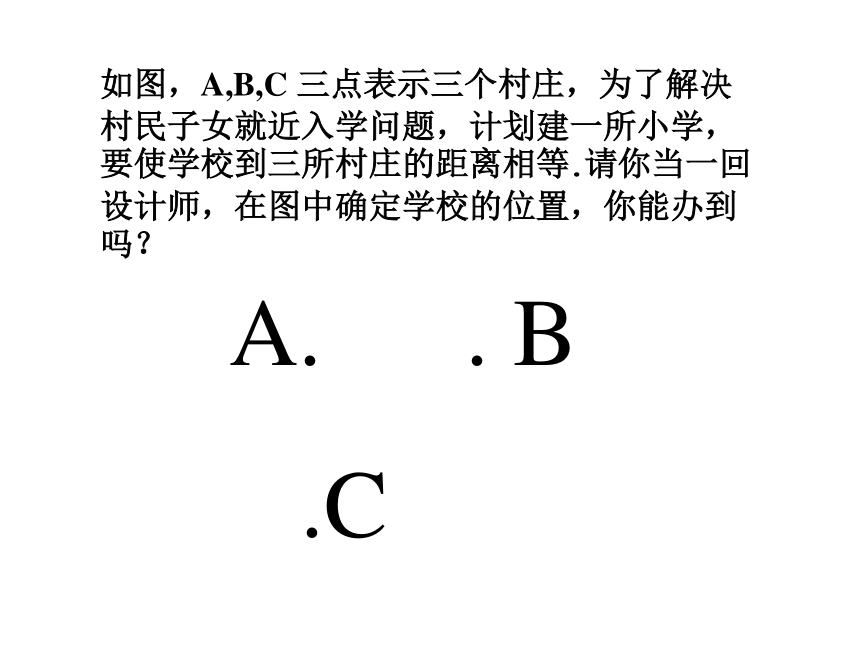 如图，A,B,C 三点表示三个村庄，为了解决村民子女就近入学问题，计划建一所小学，要使学校到三所村庄的距离相等.请你当一回设计师，在图中确定学校的位置，你能办到吗？

A.

. B

.C